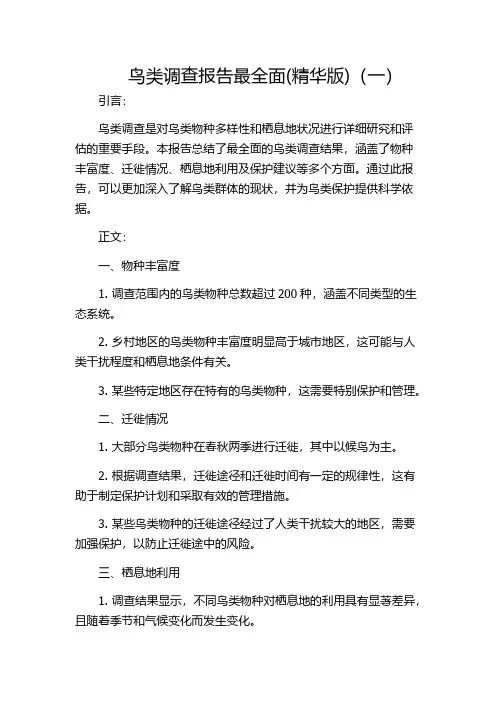 鸟类调查报告最全面(精华版)（一）

引言:

鸟类调查是对鸟类物种多样性和栖息地状况进行详细研究和评估的重要手段。本报告总结了最全面的鸟类调查结果，涵盖了物种丰富度、迁徙情况、栖息地利用及保护建议等多个方面。通过此报告，可以更加深入了解鸟类群体的现状，并为鸟类保护提供科学依据。

正文:

一、物种丰富度

1. 调查范围内的鸟类物种总数超过 200 种，涵盖不同类型的生态系统。

2. 乡村地区的鸟类物种丰富度明显高于城市地区，这可能与人类干扰程度和栖息地条件有关。

3. 某些特定地区存在特有的鸟类物种，这需要特别保护和管理。

二、迁徙情况

1. 大部分鸟类物种在春秋两季进行迁徙，其中以候鸟为主。

2. 根据调查结果，迁徙途径和迁徙时间有一定的规律性，这有助于制定保护计划和采取有效的管理措施。

3. 某些鸟类物种的迁徙途径经过了人类干扰较大的地区，需要加强保护，以防止迁徙途中的风险。

三、栖息地利用

1. 调查结果显示，不同鸟类物种对栖息地的利用具有显著差异，且随着季节和气候变化而发生变化。